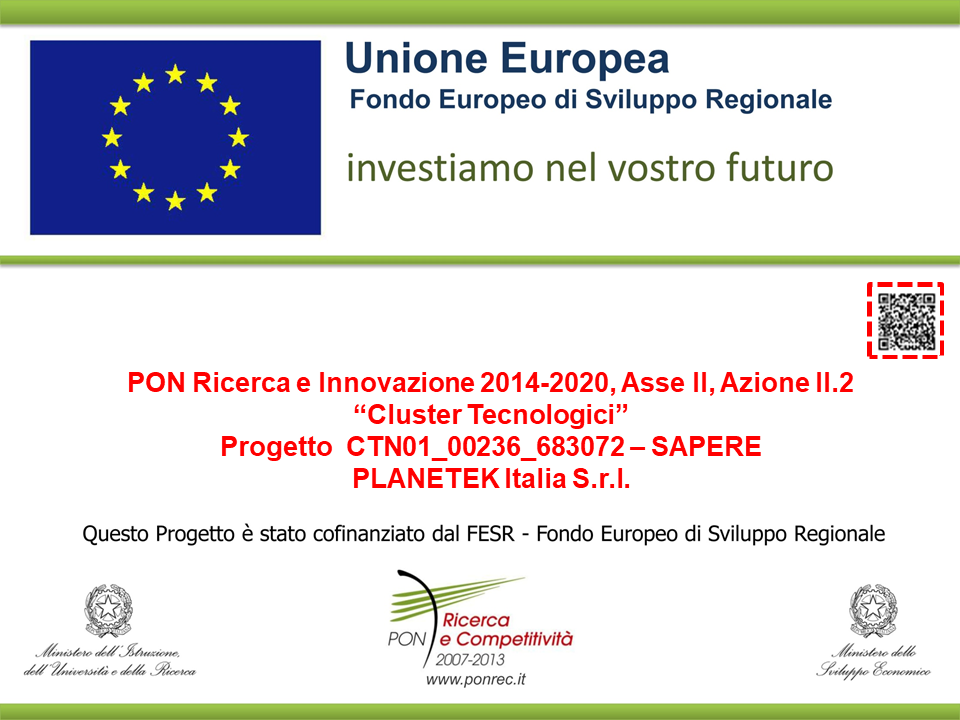 Unione Europea
Fondo Europeo di Sviluppo Regionale

investiamo nel vostro futuro

PON Ricerca e Innovazione 2014-2020, Asse II, Azione II.2
"Cluster Tecnologici"
Progetto CTN01_00236_683072 – SAPERE
PLANETEK Italia S.r.l.

Questo Progetto è stato cofinanziato dal FESR - Fondo Europeo di Sviluppo Regionale

Ministero dell'Istruzione,
dell'Università e della Ricerca

PON
Ricerca
e Competitività
2007-2013
www.ponrec.it

Ministero dello
Sviluppo Economico